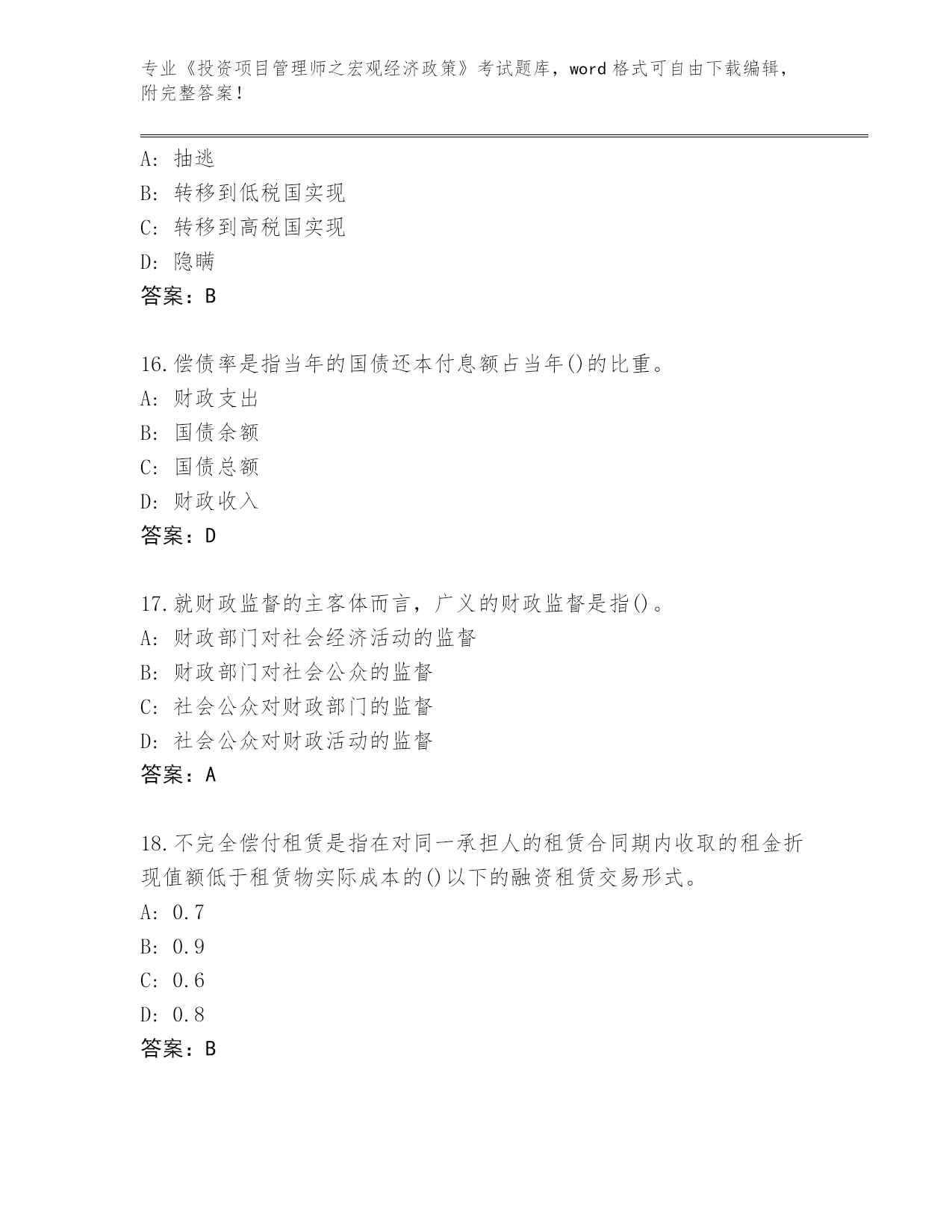 专业《投资项目管理师之宏观经济政策》考试题库，word 格式可自由下载编辑，附完整答案！

A: 抽逃
B: 转移到低税国实现
C: 转移到高税国实现
D: 隐瞒
答案：B

16.偿债率是指当年的国债还本付息额占当年()的比重。
A: 财政支出
B: 国债余额
C: 国债总额
D: 财政收入
答案：D

17.就财政监督的主客体而言，广义的财政监督是指()。
A: 财政部门对社会经济活动的监督
B: 财政部门对社会公众的监督
C: 社会公众对财政部门的监督
D: 社会公众对财政活动的监督
答案：A

18.不完全偿付租赁是指在对同一承担人的租赁合同期内收取的租金折现值额低于租赁物实际成本的()以下的融资租赁交易形式。
A: 0.7
B: 0.9
C: 0.6
D: 0.8
答案：B